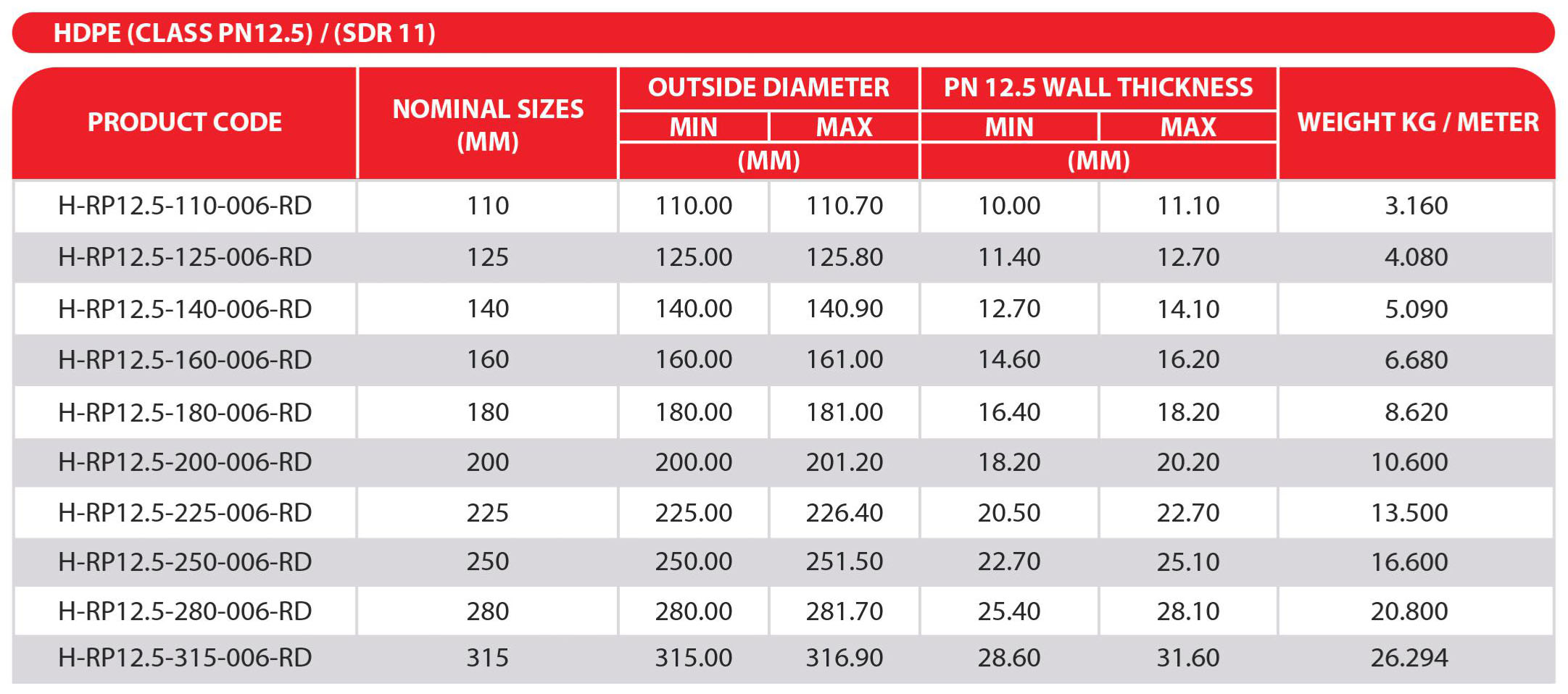 HDPE (CLASS PN12.5) / (SDR 11)

| PRODUCT CODE | NOMINAL SIZES (MM) | OUTSIDE DIAMETER MIN (MM) | OUTSIDE DIAMETER MAX (MM) | PN 12.5 WALL THICKNESS MIN (MM) | PN 12.5 WALL THICKNESS MAX (MM) | WEIGHT KG / METER |
|---|---|---|---|---|---|---|
| H-RP12.5-110-006-RD | 110 | 110.00 | 110.70 | 10.00 | 11.10 | 3.160 |
| H-RP12.5-125-006-RD | 125 | 125.00 | 125.80 | 11.40 | 12.70 | 4.080 |
| H-RP12.5-140-006-RD | 140 | 140.00 | 140.90 | 12.70 | 14.10 | 5.090 |
| H-RP12.5-160-006-RD | 160 | 160.00 | 161.00 | 14.60 | 16.20 | 6.680 |
| H-RP12.5-180-006-RD | 180 | 180.00 | 181.00 | 16.40 | 18.20 | 8.620 |
| H-RP12.5-200-006-RD | 200 | 200.00 | 201.20 | 18.20 | 20.20 | 10.600 |
| H-RP12.5-225-006-RD | 225 | 225.00 | 226.40 | 20.50 | 22.70 | 13.500 |
| H-RP12.5-250-006-RD | 250 | 250.00 | 251.50 | 22.70 | 25.10 | 16.600 |
| H-RP12.5-280-006-RD | 280 | 280.00 | 281.70 | 25.40 | 28.10 | 20.800 |
| H-RP12.5-315-006-RD | 315 | 315.00 | 316.90 | 28.60 | 31.60 | 26.294 |